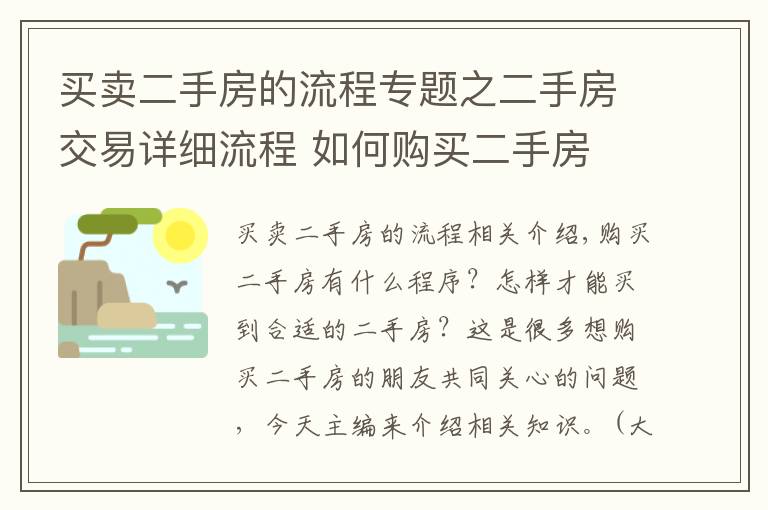 买卖二手房的流程专题之二手房交易详细流程 如何购买二手房

买卖二手房的流程相关介绍，购买二手房有什么程序？怎样才能买到合适的二手房？这是很多想购买二手房的朋友共同关心的问题，今天主编来介绍相关知识。（大